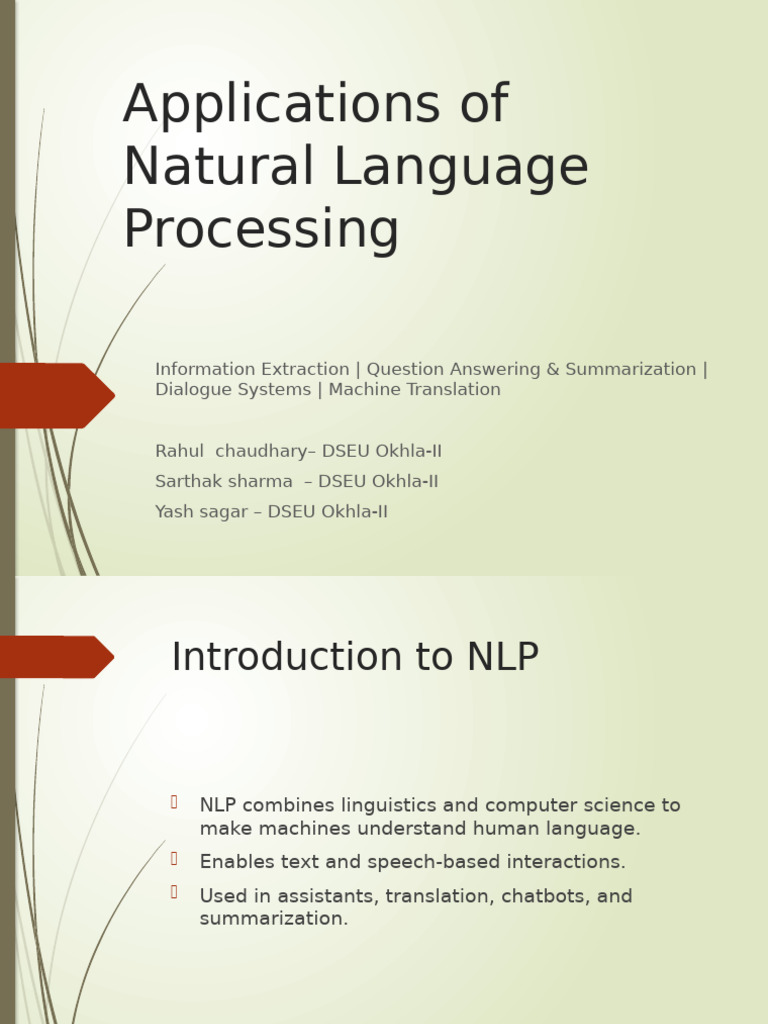 Applications of Natural Language Processing

Information Extraction | Question Answering & Summarization | Dialogue Systems | Machine Translation

Rahul chaudhary– DSEU Okhla-II
Sarthak sharma – DSEU Okhla-II
Yash sagar – DSEU Okhla-II

Introduction to NLP

NLP combines linguistics and computer science to make machines understand human language.
Enables text and speech-based interactions.
Used in assistants, translation, chatbots, and summarization.